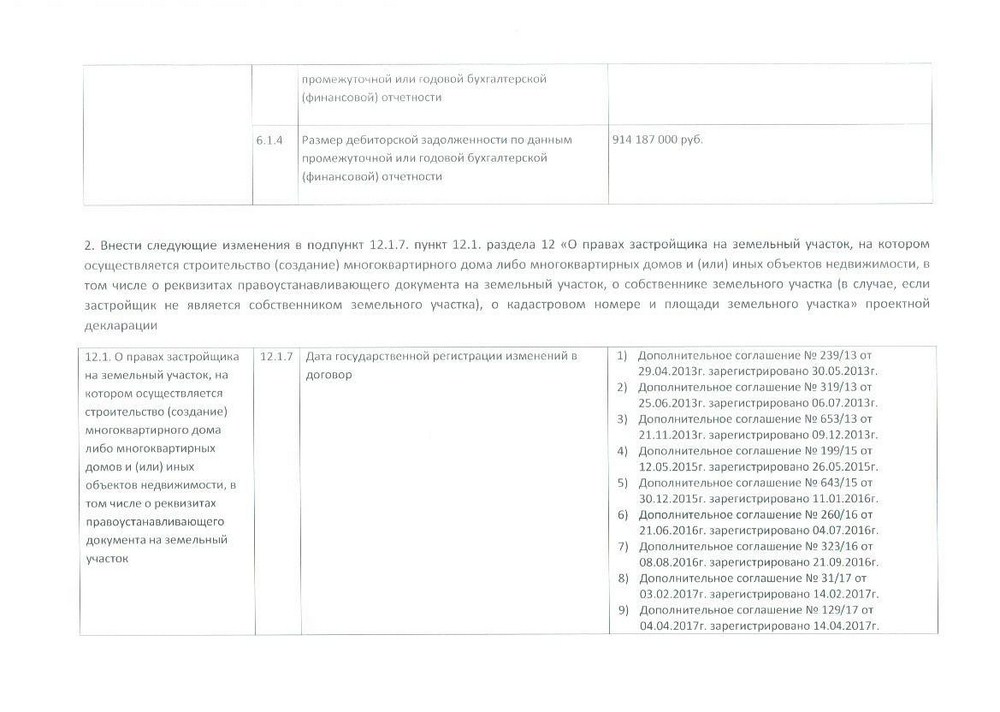 |  |  | промежуточной или годовой бухгалтерской (финансовой) отчетности |  |
|---|---|---|---|
|  | 6.1.4 | Размер дебиторской задолженности по данным промежуточной или годовой бухгалтерской (финансовой) отчетности | 914 187 000 руб. |

2. Внести следующие изменения в подпункт 12.1.7. пункт 12.1. раздела 12 «О правах застройщика на земельный участок, на котором осуществляется строительство (создание) многоквартирного дома либо многоквартирных домов и (или) иных объектов недвижимости, в том числе о реквизитах правоустанавливающего документа на земельный участок, о собственнике земельного участка (в случае, если застройщик не является собственником земельного участка), о кадастровом номере и площади земельного участка» проектной декларации

| 12.1. О правах застройщика на земельный участок, на котором осуществляется строительство (создание) многоквартирного дома либо многоквартирных домов и (или) иных объектов недвижимости, в том числе о реквизитах правоустанавливающего документа на земельный участок | 12.1.7 | Дата государственной регистрации изменений в договор | 1) Дополнительное соглашение № 239/13 от 29.04.2013г. зарегистрировано 30.05.2013г. 2) Дополнительное соглашение № 319/13 от 25.06.2013г. зарегистрировано 06.07.2013г. 3) Дополнительное соглашение № 653/13 от 21.11.2013г. зарегистрировано 09.12.2013г. 4) Дополнительное соглашение № 199/15 от 12.05.2015г. зарегистрировано 26.05.2015г. 5) Дополнительное соглашение № 643/15 от 30.12.2015г. зарегистрировано 11.01.2016г. 6) Дополнительное соглашение № 260/16 от 21.06.2016г. зарегистрировано 04.07.2016г. 7) Дополнительное соглашение № 323/16 от 08.08.2016г. зарегистрировано 21.09.2016г. 8) Дополнительное соглашение № 31/17 от 03.02.2017г. зарегистрировано 14.02.2017г. 9) Дополнительное соглашение № 129/17 от 04.04.2017г. зарегистрировано 14.04.2017г. |
|---|---|---|---|